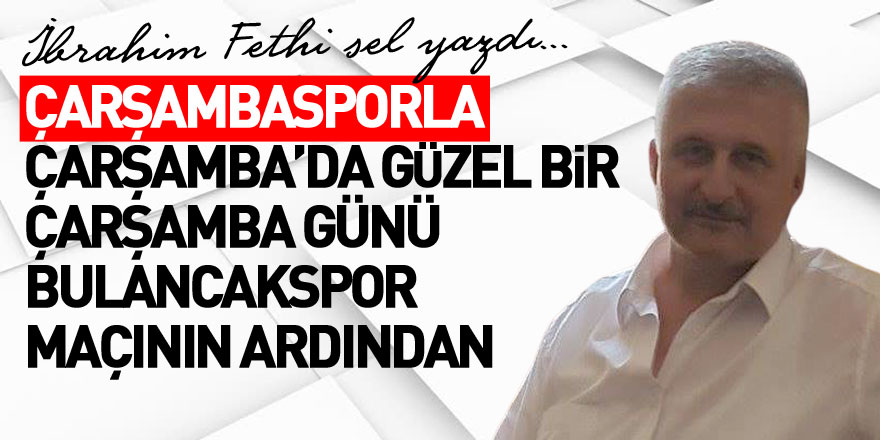 İbrahim Fethi sel yazdı...

ÇARŞAMBASPORLA ÇARŞAMBA'DA GÜZEL BİR ÇARŞAMBA GÜNÜ BULANCAKSPOR MAÇININ ARDINDAN